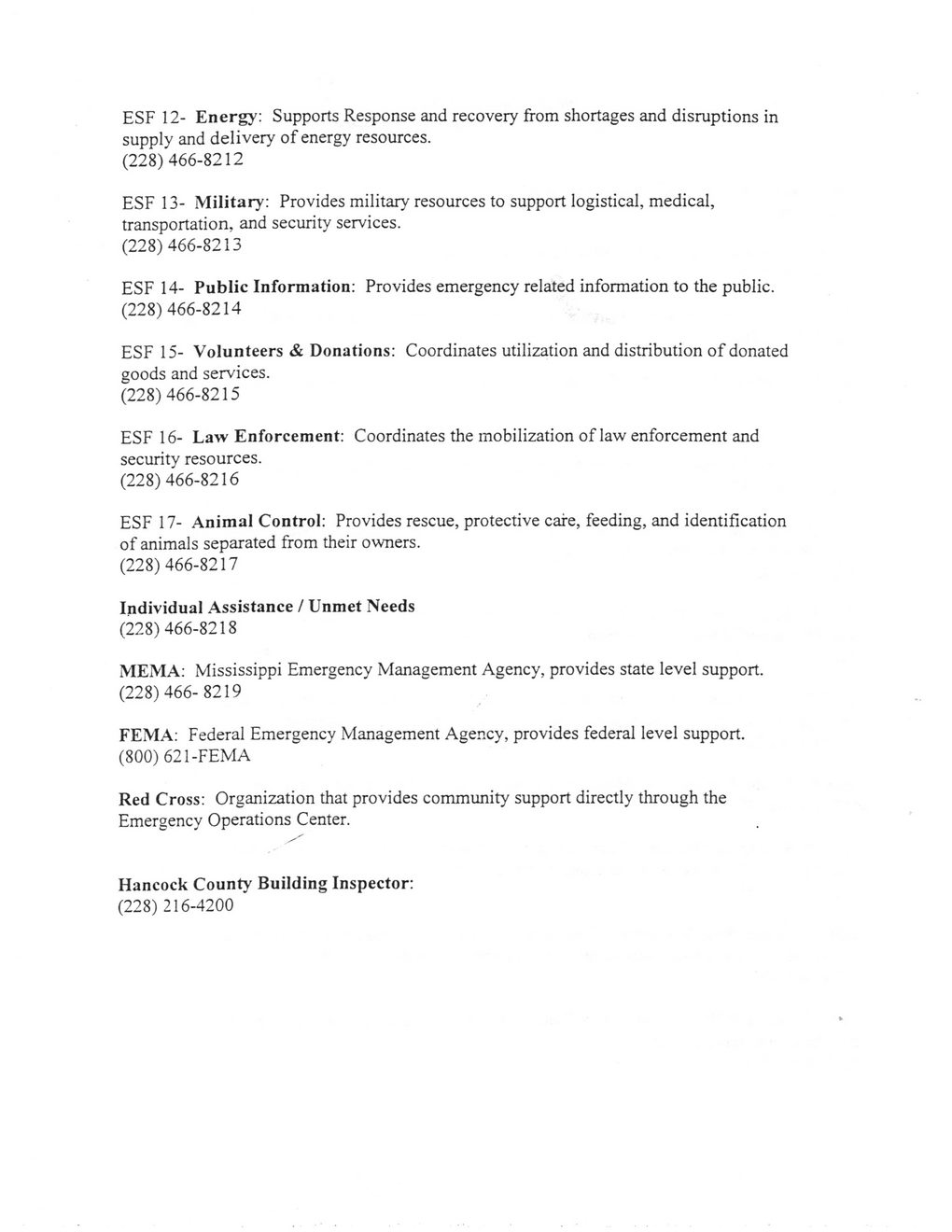 ESF 12- Energy: Supports Response and recovery from shortages and disruptions in supply and delivery of energy resources.
(228) 466-8212

ESF 13- Military: Provides military resources to support logistical, medical, transportation, and security services.
(228) 466-8213

ESF 14- Public Information: Provides emergency related information to the public.
(228) 466-8214

ESF 15- Volunteers & Donations: Coordinates utilization and distribution of donated goods and services.
(228) 466-8215

ESF 16- Law Enforcement: Coordinates the mobilization of law enforcement and security resources.
(228) 466-8216

ESF 17- Animal Control: Provides rescue, protective care, feeding, and identification of animals separated from their owners.
(228) 466-8217

Individual Assistance / Unmet Needs
(228) 466-8218

MEMA: Mississippi Emergency Management Agency, provides state level support.
(228) 466- 8219

FEMA: Federal Emergency Management Agency, provides federal level support.
(800) 621-FEMA

Red Cross: Organization that provides community support directly through the Emergency Operations Center.

Hancock County Building Inspector:
(228) 216-4200